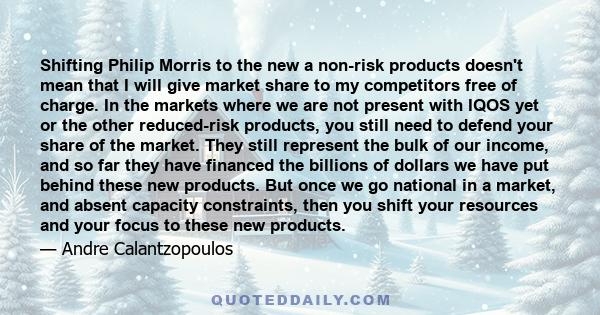 Shifting Philip Morris to the new a non-risk products doesn't mean that I will give market share to my competitors free of charge. In the markets where we are not present with IQOS yet or the other reduced-risk products, you still need to defend your share of the market. They still represent the bulk of our income, and so far they have financed the billions of dollars we have put behind these new products. But once we go national in a market, and absent capacity constraints, then you shift your resources and your focus to these new products.

— Andre Calantzopoulos

QUOTEDDAILY.COM